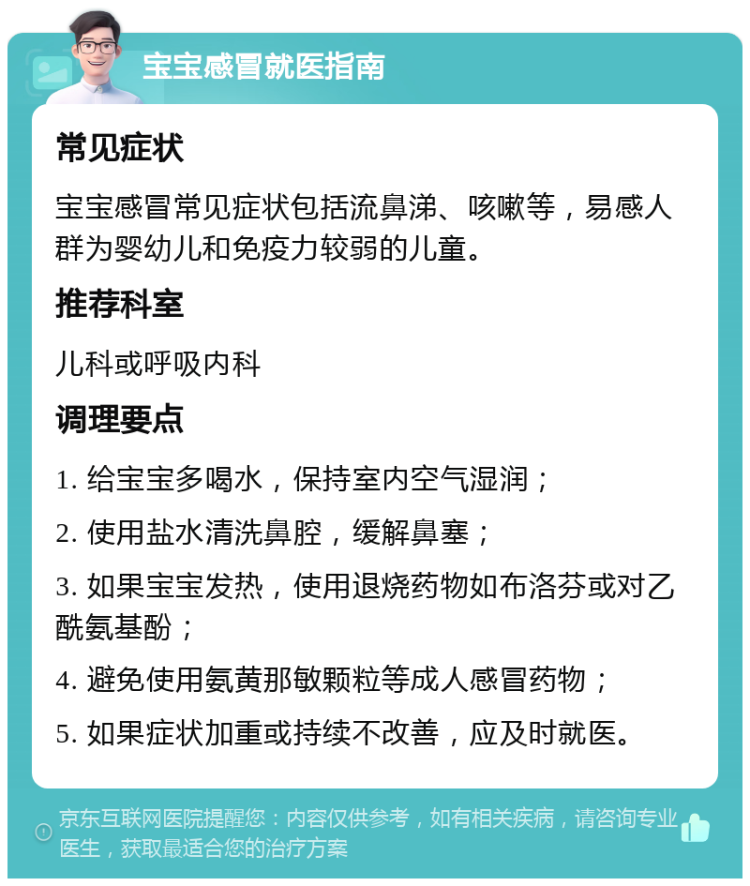 宝宝感冒就医指南

常见症状

宝宝感冒常见症状包括流鼻涕、咳嗽等，易感人群为婴幼儿和免疫力较弱的儿童。

推荐科室

儿科或呼吸内科

调理要点

1. 给宝宝多喝水，保持室内空气湿润；

2. 使用盐水清洗鼻腔，缓解鼻塞；

3. 如果宝宝发热，使用退烧药物如布洛芬或对乙酰氨基酚；

4. 避免使用氨黄那敏颗粒等成人感冒药物；

5. 如果症状加重或持续不改善，应及时就医。

京东互联网医院提醒您：内容仅供参考，如有相关疾病，请咨询专业医生，获取最适合您的治疗方案